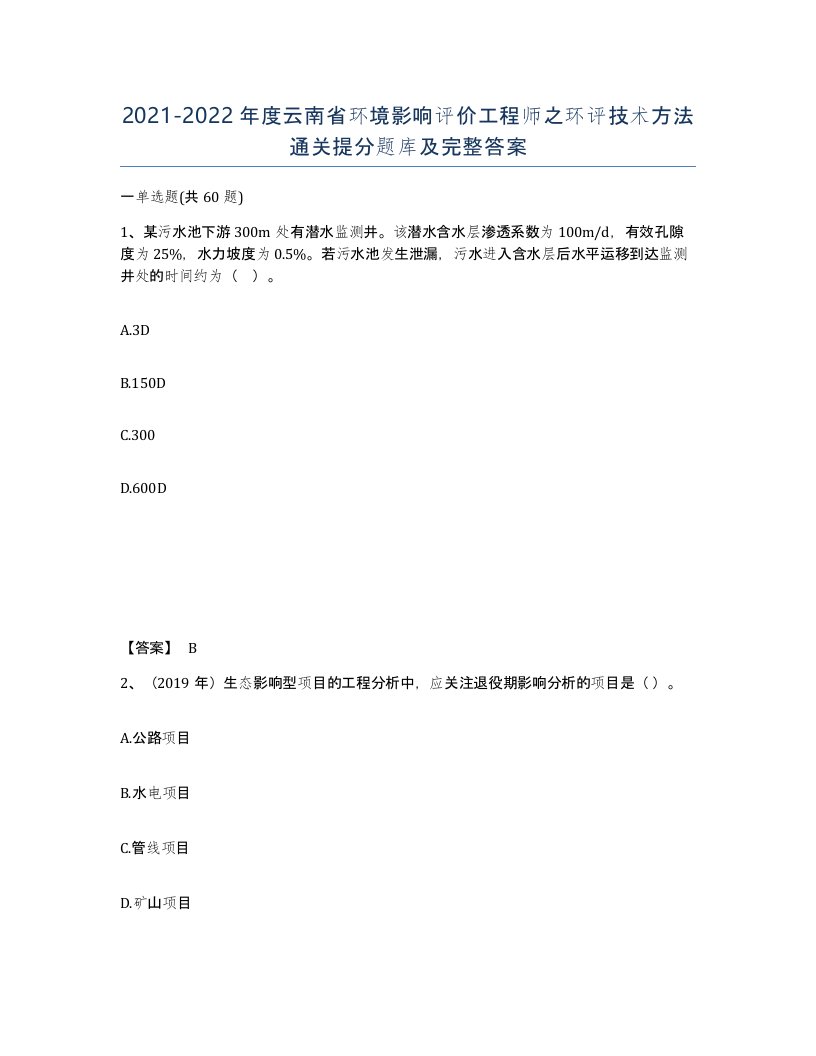 2021-2022年度云南省环境影响评价工程师之环评技术方法通关提分题库及完整答案

一单选题(共60题)

1、某污水池下游300m处有潜水监测井。该潜水含水层渗透系数为100m/d，有效孔隙度为25%，水力坡度为0.5%。若污水池发生泄漏，污水进入含水层后水平运移到达监测井处的时间约为（ ）。

A.3D

B.150D

C.300

D.600D

【答案】 B

2、（2019年）生态影响型项目的工程分析中，应关注退役期影响分析的项目是（）。

A.公路项目

B.水电项目

C.管线项目

D.矿山项目